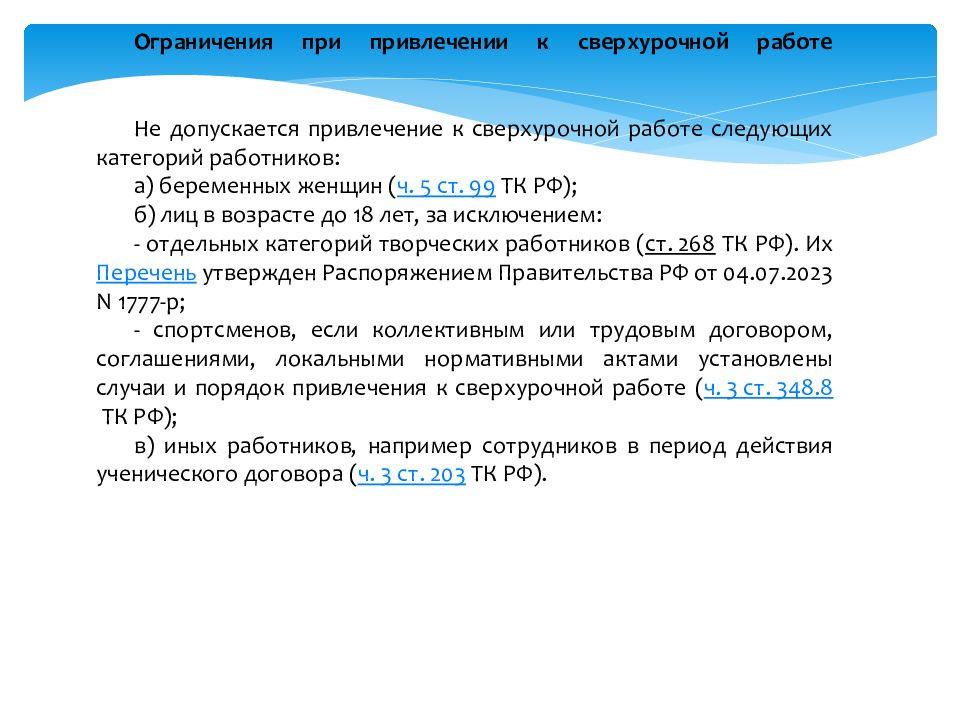 Ограничения при привлечении к сверхурочной работе

Не допускается привлечение к сверхурочной работе следующих категорий работников:

а) беременных женщин (ч. 5 ст. 99 ТК РФ);

б) лиц в возрасте до 18 лет, за исключением:

- отдельных категорий творческих работников (ст. 268 ТК РФ). Их Перечень утвержден Распоряжением Правительства РФ от 04.07.2023 N 1777-р;

- спортсменов, если коллективным или трудовым договором, соглашениями, локальными нормативными актами установлены случаи и порядок привлечения к сверхурочной работе (ч. 3 ст. 348.8 ТК РФ);

в) иных работников, например сотрудников в период действия ученического договора (ч. 3 ст. 203 ТК РФ).